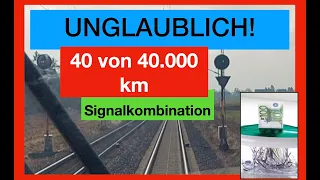 UNGLAUBLICH!

40 von 40.000 km

Signalkombination